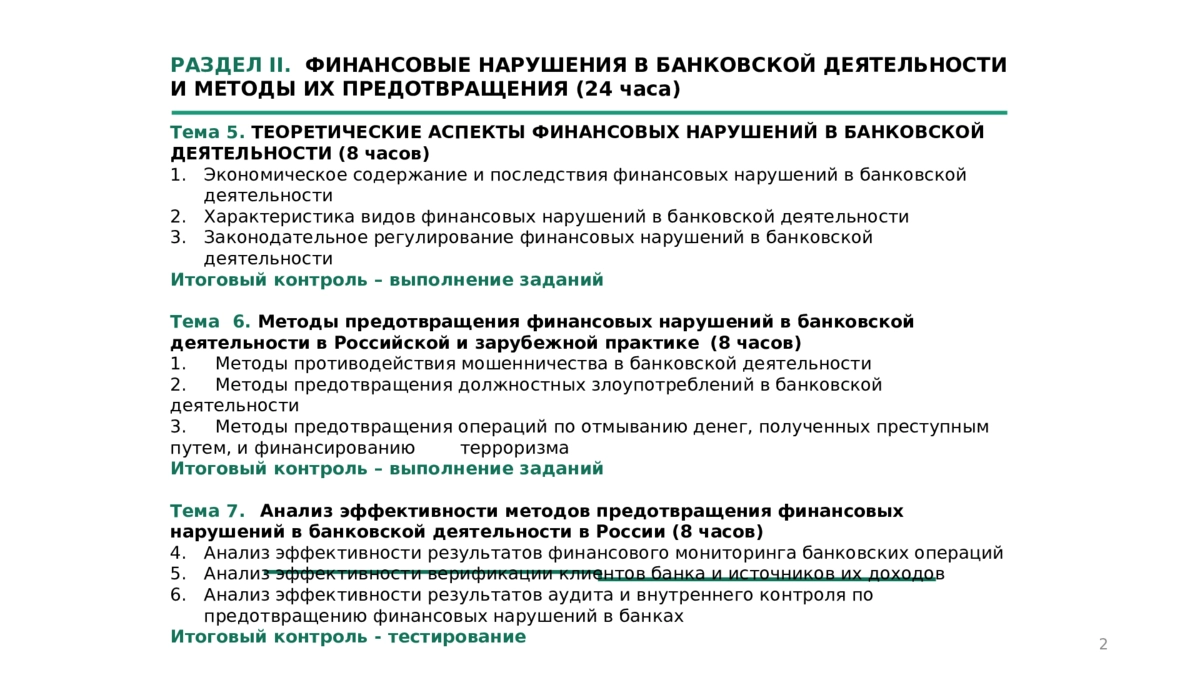 РАЗДЕЛ II. ФИНАНСОВЫЕ НАРУШЕНИЯ В БАНКОВСКОЙ ДЕЯТЕЛЬНОСТИ И МЕТОДЫ ИХ ПРЕДОТВРАЩЕНИЯ (24 часа)

Тема 5. ТЕОРЕТИЧЕСКИЕ АСПЕКТЫ ФИНАНСОВЫХ НАРУШЕНИЙ В БАНКОВСКОЙ ДЕЯТЕЛЬНОСТИ (8 часов)
1. Экономическое содержание и последствия финансовых нарушений в банковской деятельности
2. Характеристика видов финансовых нарушений в банковской деятельности
3. Законодательное регулирование финансовых нарушений в банковской деятельности
Итоговый контроль – выполнение заданий

Тема 6. Методы предотвращения финансовых нарушений в банковской деятельности в Российской и зарубежной практике (8 часов)
1. Методы противодействия мошенничества в банковской деятельности
2. Методы предотвращения должностных злоупотреблений в банковской деятельности
3. Методы предотвращения операций по отмыванию денег, полученных преступным путем, и финансированию терроризма
Итоговый контроль – выполнение заданий

Тема 7. Анализ эффективности методов предотвращения финансовых нарушений в банковской деятельности в России (8 часов)
4. Анализ эффективности результатов финансового мониторинга банковских операций
5. Анализ эффективности верификации клиентов банка и источников их доходов
6. Анализ эффективности результатов аудита и внутреннего контроля по предотвращению финансовых нарушений в банках
Итоговый контроль - тестирование

2